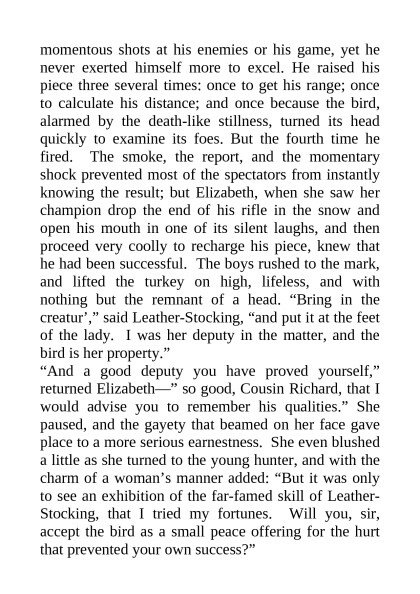 momentous shots at his enemies or his game, yet he never exerted himself more to excel. He raised his piece three several times: once to get his range; once to calculate his distance; and once because the bird, alarmed by the death-like stillness, turned its head quickly to examine its foes. But the fourth time he fired. The smoke, the report, and the momentary shock prevented most of the spectators from instantly knowing the result; but Elizabeth, when she saw her champion drop the end of his rifle in the snow and open his mouth in one of its silent laughs, and then proceed very coolly to recharge his piece, knew that he had been successful. The boys rushed to the mark, and lifted the turkey on high, lifeless, and with nothing but the remnant of a head. “Bring in the creatur’,” said Leather-Stocking, “and put it at the feet of the lady. I was her deputy in the matter, and the bird is her property.”
“And a good deputy you have proved yourself,” returned Elizabeth—” so good, Cousin Richard, that I would advise you to remember his qualities.” She paused, and the gayety that beamed on her face gave place to a more serious earnestness. She even blushed a little as she turned to the young hunter, and with the charm of a woman’s manner added: “But it was only to see an exhibition of the far-famed skill of Leather-Stocking, that I tried my fortunes. Will you, sir, accept the bird as a small peace offering for the hurt that prevented your own success?”